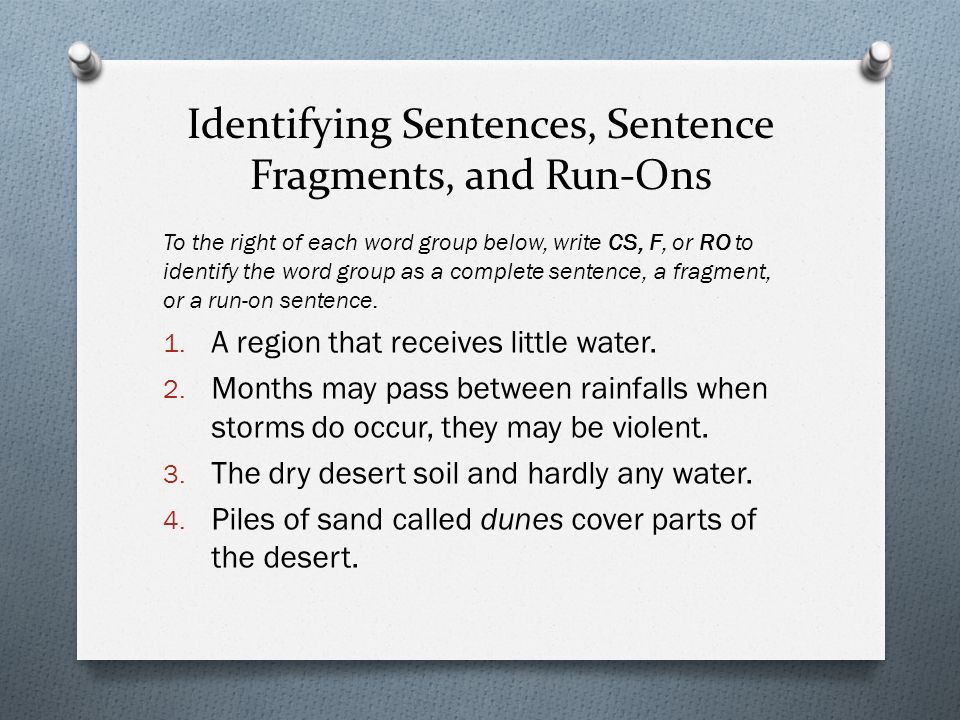 Identifying Sentences, Sentence Fragments, and Run-Ons

To the right of each word group below, write CS, F, or RO to identify the word group as a complete sentence, a fragment, or a run-on sentence.

1. A region that receives little water.
2. Months may pass between rainfalls when storms do occur, they may be violent.
3. The dry desert soil and hardly any water.
4. Piles of sand called dunes cover parts of the desert.